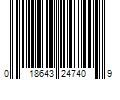 0 18643 24740 9